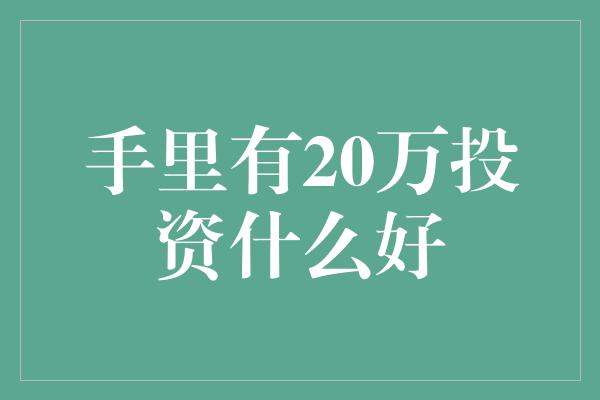 手里有20万投资什么好